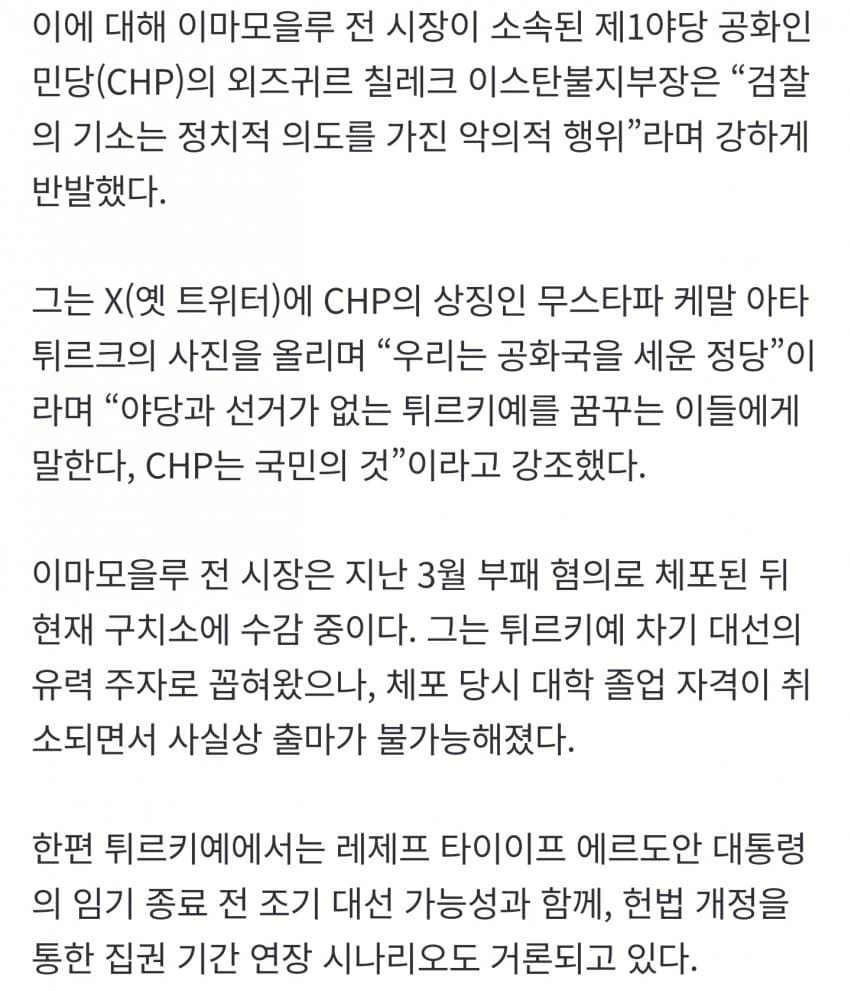 이에 대해 이마모을루 전 시장이 소속된 제1야당 공화인민당(CHP)의 외즈귀르 칠레크 이스탄불지부장은 “검찰의 기소는 정치적 의도를 가진 악의적 행위”라며 강하게 반발했다.

그는 X(옛 트위터)에 CHP의 상징인 무스타파 케말 아타튀르크의 사진을 올리며 “우리는 공화국을 세운 정당”이라며 “야당과 선거가 없는 튀르키예를 꿈꾸는 이들에게 말한다, CHP는 국민의 것”이라고 강조했다.

이마모을루 전 시장은 지난 3월 부패 혐의로 체포된 뒤 현재 구치소에 수감 중이다. 그는 튀르키예 차기 대선의 유력 주자로 꼽혀왔으나, 체포 당시 대학 졸업 자격이 취소되면서 사실상 출마가 불가능해졌다.

한편 튀르키예에서는 레제프 타이이프 에르도안 대통령의 임기 종료 전 조기 대선 가능성과 함께, 헌법 개정을 통한 집권 기간 연장 시나리오도 거론되고 있다.